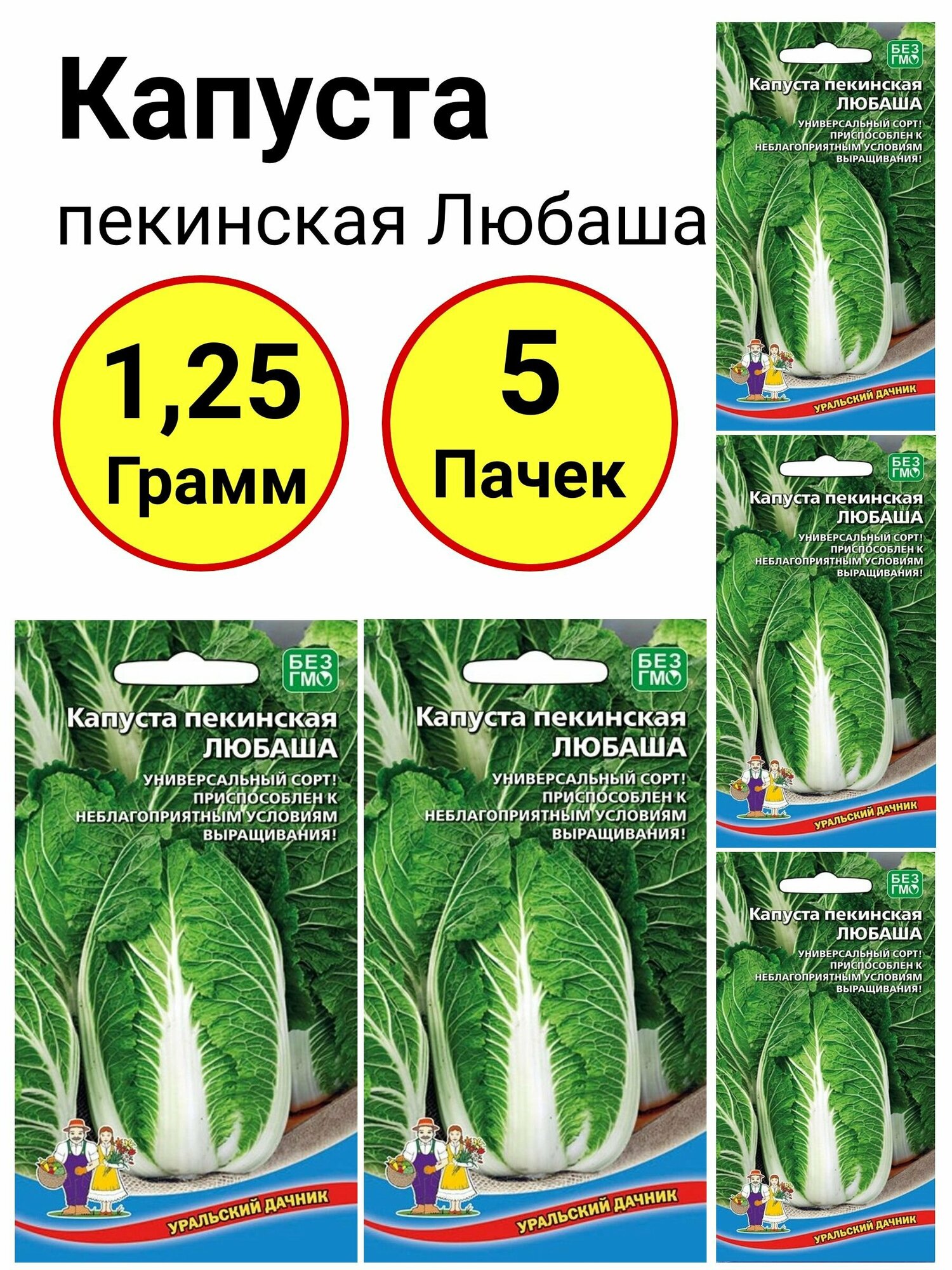 Капуста
пекинская Любаша

1,25
Грамм

5
Пачек

БЕЗ ГМО
Капуста пекинская
ЛЮБАША
УНИВЕРСАЛЬНЫЙ СОРТ! ПРИСПОСОБЛЕН К НЕБЛАГОПРИЯТНЫМ УСЛОВИЯМ ВЫРАЩИВАНИЯ!
УРАЛЬСКИЙ ДАЧНИК

БЕЗ ГМО
Капуста пекинская
ЛЮБАША
УНИВЕРСАЛЬНЫЙ СОРТ! ПРИСПОСОБЛЕН К НЕБЛАГОПРИЯТНЫМ УСЛОВИЯМ ВЫРАЩИВАНИЯ!
УРАЛЬСКИЙ ДАЧНИК

БЕЗ ГМО
Капуста пекинская
ЛЮБАША
УНИВЕРСАЛЬНЫЙ СОРТ! ПРИСПОСОБЛЕН К НЕБЛАГОПРИЯТНЫМ УСЛОВИЯМ ВЫРАЩИВАНИЯ!
УРАЛЬСКИЙ ДАЧНИК

БЕЗ ГМО
Капуста пекинская
ЛЮБАША
УНИВЕРСАЛЬНЫЙ СОРТ! ПРИСПОСОБЛЕН К НЕБЛАГОПРИЯТНЫМ УСЛОВИЯМ ВЫРАЩИВАНИЯ!
УРАЛЬСКИЙ ДАЧНИК

БЕЗ ГМО
Капуста пекинская
ЛЮБАША
УНИВЕРСАЛЬНЫЙ СОРТ! ПРИСПОСОБЛЕН К НЕБЛАГОПРИЯТНЫМ УСЛОВИЯМ ВЫРАЩИВАНИЯ!
УРАЛЬСКИЙ ДАЧНИК